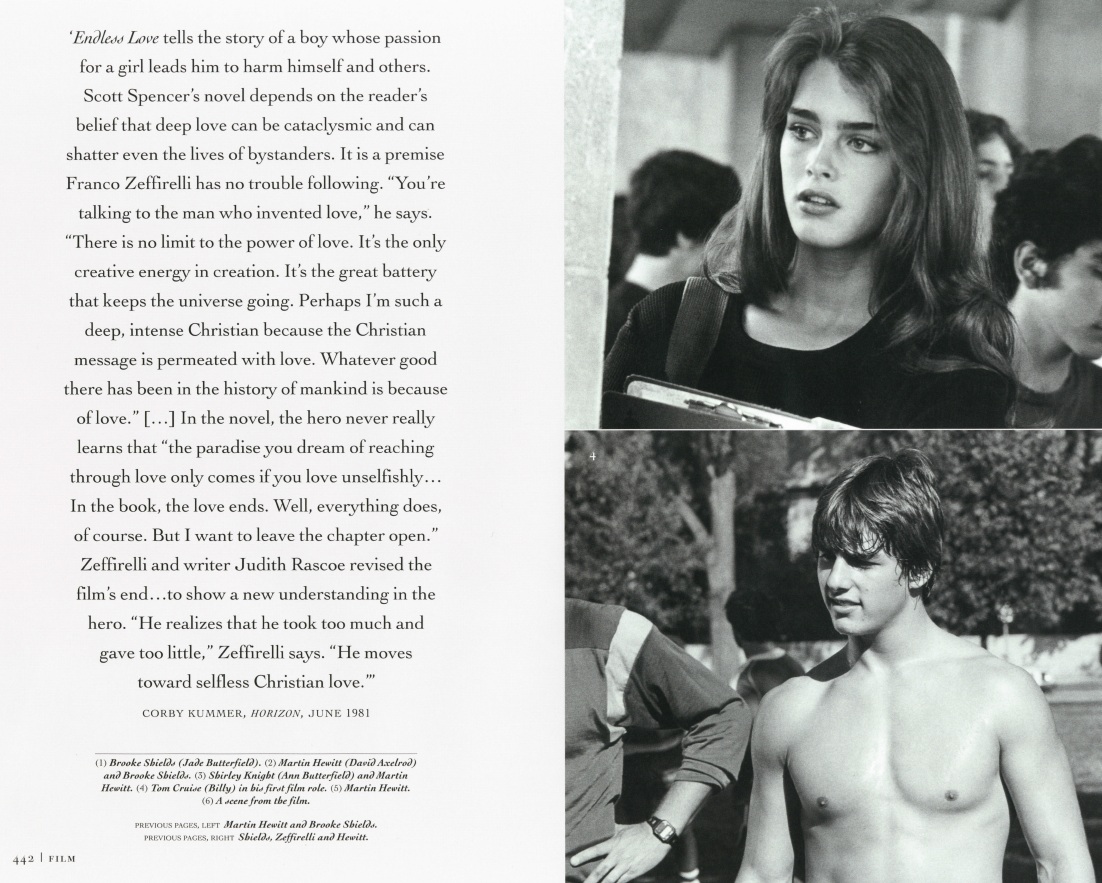 'Endless Love tells the story of a boy whose passion for a girl leads him to harm himself and others. Scott Spencer's novel depends on the reader's belief that deep love can be cataclysmic and can shatter even the lives of bystanders. It is a premise Franco Zeffirelli has no trouble following. "You're talking to the man who invented love," he says. "There is no limit to the power of love. It's the only creative energy in creation. It's the great battery that keeps the universe going. Perhaps I'm such a deep, intense Christian because the Christian message is permeated with love. Whatever good there has been in the history of mankind is because of love." [...] In the novel, the hero never really learns that "the paradise you dream of reaching through love only comes if you love unselfishly... In the book, the love ends. Well, everything does, of course. But I want to leave the chapter open." Zeffirelli and writer Judith Rascoe revised the film's end...to show a new understanding in the hero. "He realizes that he took too much and gave too little," Zeffirelli says. "He moves toward selfless Christian love."'

CORBY KUMMER, HORIZON, JUNE 1981

(1) Brooke Shields (Jade Butterfield). (2) Martin Hewitt (David Axelrod) and Brooke Shields. (3) Shirley Knight (Ann Butterfield) and Martin Hewitt. (4) Tom Cruise (Billy) in his first film role. (5) Martin Hewitt. (6) A scene from the film.

PREVIOUS PAGES, LEFT Martin Hewitt and Brooke Shields.
PREVIOUS PAGES, RIGHT Shields, Zeffirelli and Hewitt.

442 | FILM

4